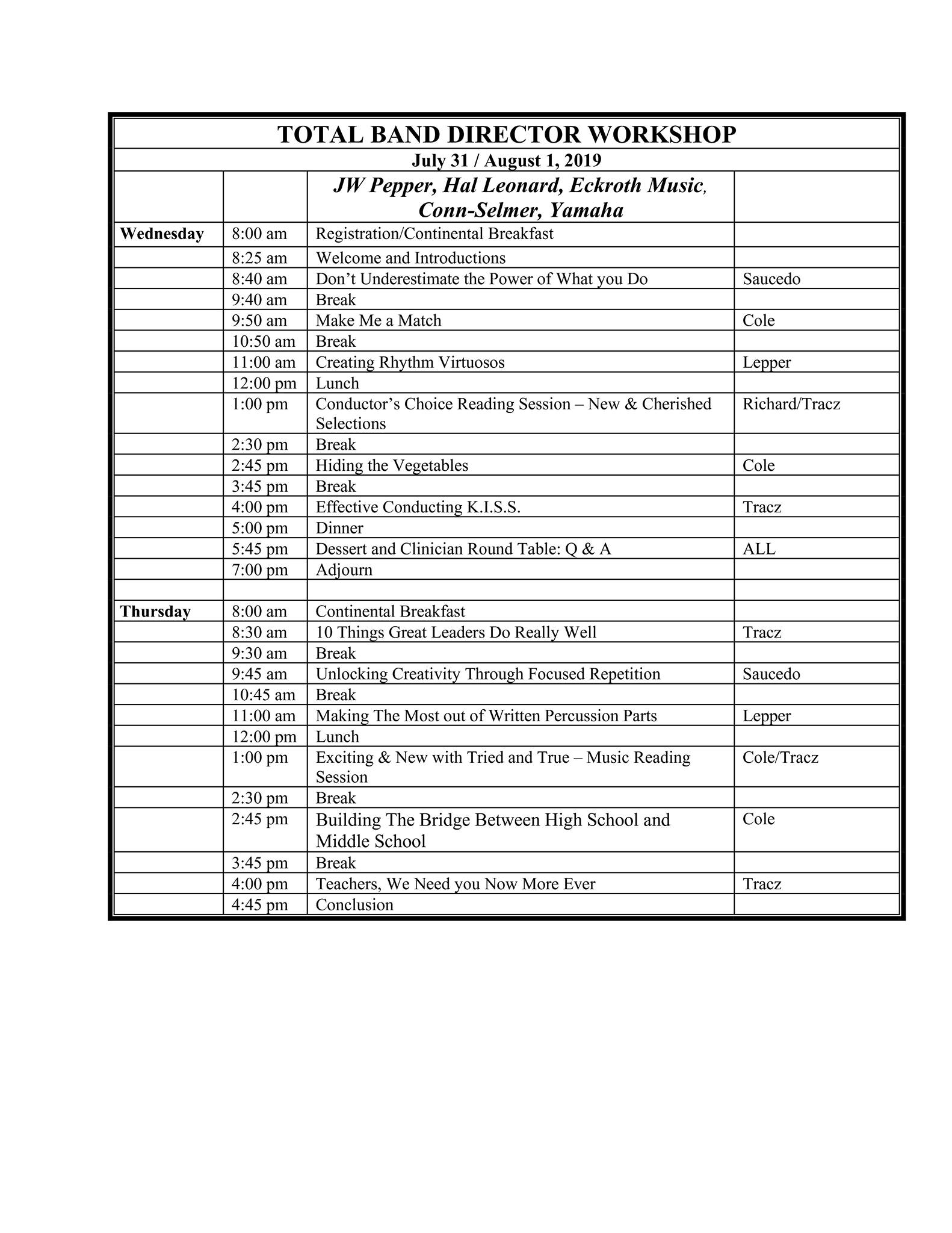 TOTAL BAND DIRECTOR WORKSHOP

July 31 / August 1, 2019

| | | JW Pepper, Hal Leonard, Eckroth Music, Conn-Selmer, Yamaha | |
|---|---|---|---|
| Wednesday | 8:00 am | Registration/Continental Breakfast | |
| | 8:25 am | Welcome and Introductions | |
| | 8:40 am | Don’t Underestimate the Power of What you Do | Saucedo |
| | 9:40 am | Break | |
| | 9:50 am | Make Me a Match | Cole |
| | 10:50 am | Break | |
| | 11:00 am | Creating Rhythm Virtuosos | Lepper |
| | 12:00 pm | Lunch | |
| | 1:00 pm | Conductor’s Choice Reading Session – New & Cherished Selections | Richard/Tracz |
| | 2:30 pm | Break | |
| | 2:45 pm | Hiding the Vegetables | Cole |
| | 3:45 pm | Break | |
| | 4:00 pm | Effective Conducting K.I.S.S. | Tracz |
| | 5:00 pm | Dinner | |
| | 5:45 pm | Dessert and Clinician Round Table: Q & A | ALL |
| | 7:00 pm | Adjourn | |
| | | | |
| Thursday | 8:00 am | Continental Breakfast | |
| | 8:30 am | 10 Things Great Leaders Do Really Well | Tracz |
| | 9:30 am | Break | |
| | 9:45 am | Unlocking Creativity Through Focused Repetition | Saucedo |
| | 10:45 am | Break | |
| | 11:00 am | Making The Most out of Written Percussion Parts | Lepper |
| | 12:00 pm | Lunch | |
| | 1:00 pm | Exciting & New with Tried and True – Music Reading Session | Cole/Tracz |
| | 2:30 pm | Break | |
| | 2:45 pm | Building The Bridge Between High School and Middle School | Cole |
| | 3:45 pm | Break | |
| | 4:00 pm | Teachers, We Need you Now More Ever | Tracz |
| | 4:45 pm | Conclusion | |